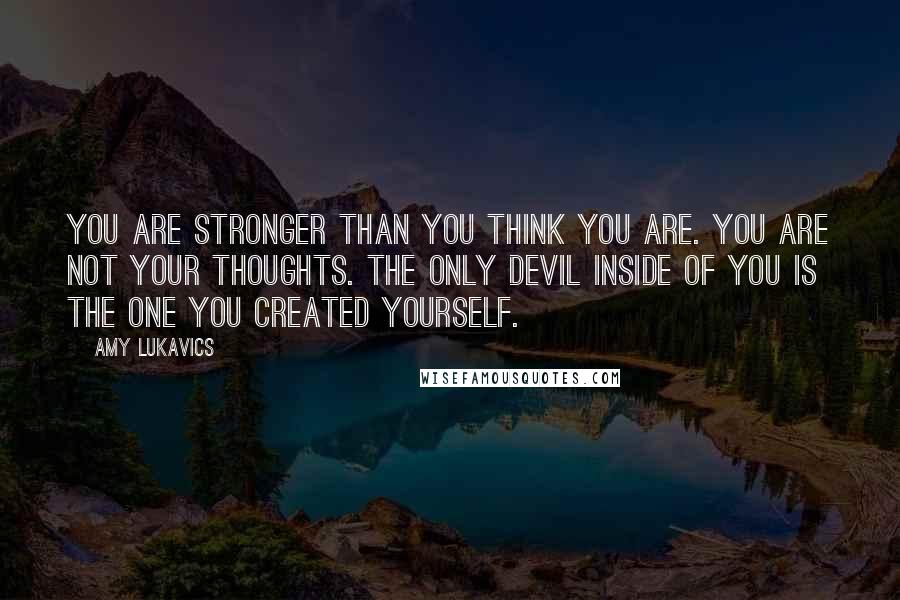 YOU ARE STRONGER THAN YOU THINK YOU ARE. YOU ARE NOT YOUR THOUGHTS. THE ONLY DEVIL INSIDE OF YOU IS THE ONE YOU CREATED YOURSELF.

AMY LUKAVICS

WISEFAMOUSQUOTES.COM